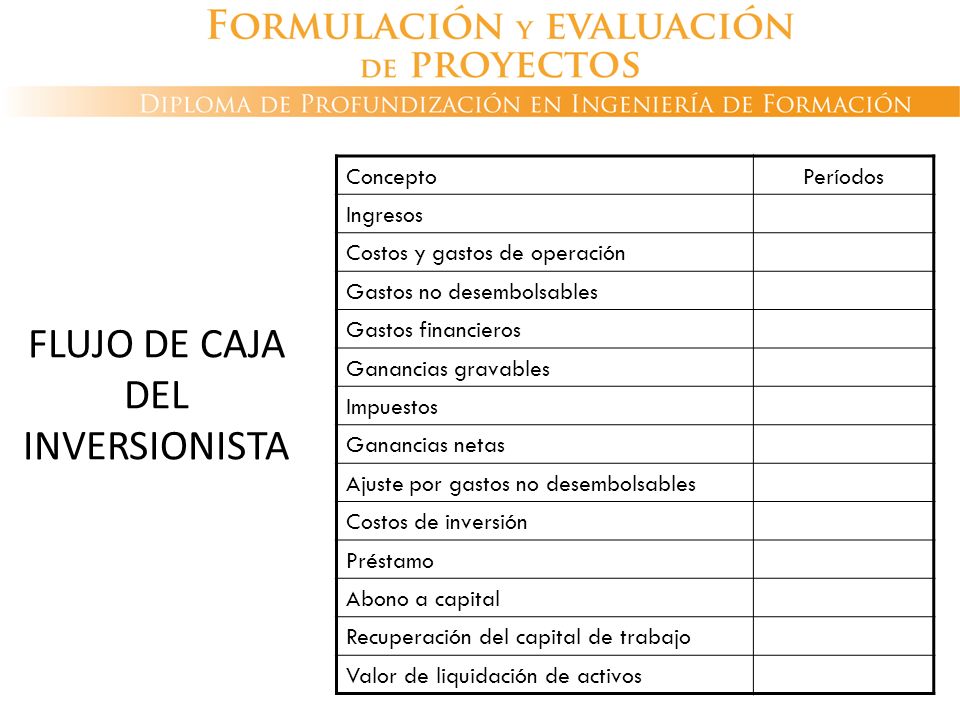 FORMULACIÓN Y EVALUACIÓN DE PROYECTOS

DIPLOMA DE PROFUNDIZACIÓN EN INGENIERÍA DE FORMACIÓN

FLUJO DE CAJA DEL INVERSIONISTA

| Concepto | Períodos |
|---|---|
| Ingresos | |
| Costos y gastos de operación | |
| Gastos no desembolsables | |
| Gastos financieros | |
| Ganancias gravables | |
| Impuestos | |
| Ganancias netas | |
| Ajuste por gastos no desembolsables | |
| Costos de inversión | |
| Préstamo | |
| Abono a capital | |
| Recuperación del capital de trabajo | |
| Valor de liquidación de activos | |